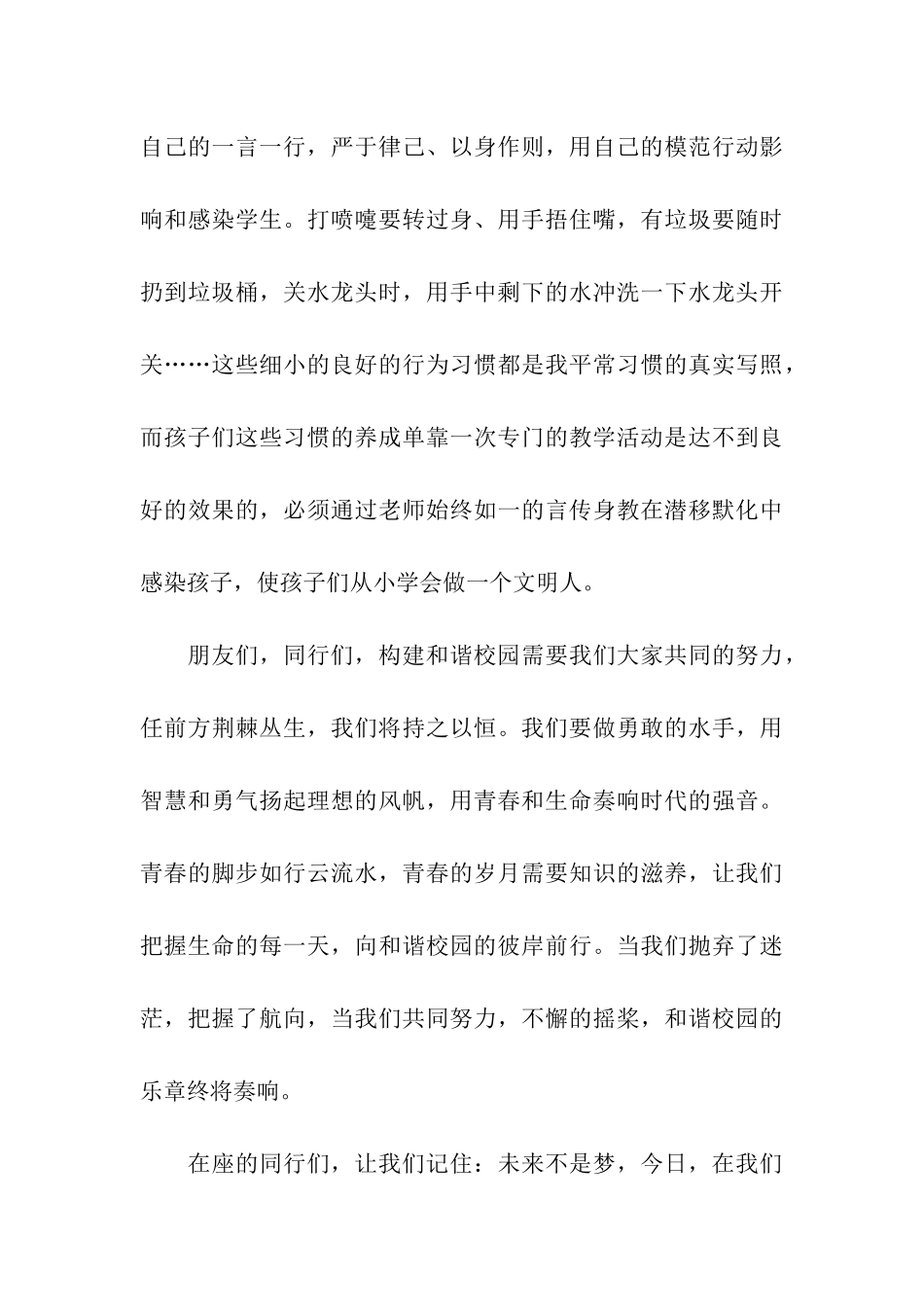 自己的一言一行，严于律己、以身作则，用自己的模范行动影响和感染学生。打喷嚏要转过身、用手捂住嘴，有垃圾要随时扔到垃圾桶，关水龙头时，用手中剩下的水冲洗一下水龙头开关……这些细小的良好的行为习惯都是我平常习惯的真实写照，而孩子们这些习惯的养成单靠一次专门的教学活动是达不到良好的效果的，必须通过老师始终如一的言传身教在潜移默化中感染孩子，使孩子们从小学会做一个文明人。

朋友们，同行们，构建和谐校园需要我们大家共同的努力，任前方荆棘丛生，我们将持之以恒。我们要做勇敢的水手，用智慧和勇气扬起理想的风帆，用青春和生命奏响时代的强音。青春的脚步如行云流水，青春的岁月需要知识的滋养，让我们把握生命的每一天，向和谐校园的彼岸前行。当我们抛弃了迷茫，把握了航向，当我们共同努力，不懈的摇桨，和谐校园的乐章终将奏响。

在座的同行们，让我们记住：未来不是梦，今日，在我们